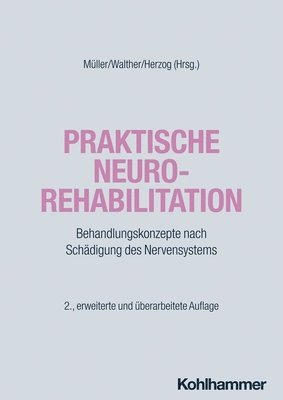 Müller/Walther/Herzog (Hrsg.)

PRAKTISCHE NEURO-REHABILITATION

Behandlungskonzepte nach Schädigung des Nervensystems

2., erweiterte und überarbeitete Auflage

Kohlhammer